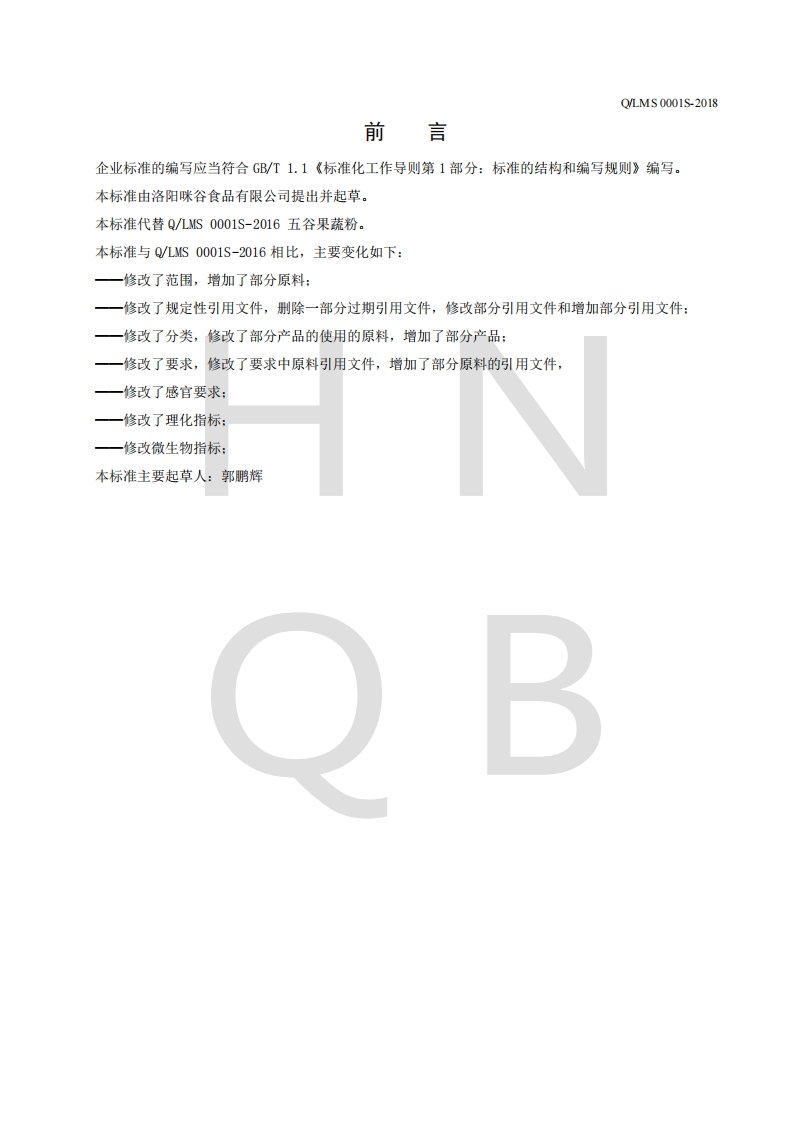 Q/LMS 0001S-2018

前　言

企业标准的编写应当符合 GB/T 1.1《标准化工作导则第 1 部分：标准的结构和编写规则》编写。

本标准由洛阳咪谷食品有限公司提出并起草。

本标准代替 Q/LMS 0001S-2016 五谷果蔬粉。

本标准与 Q/LMS 0001S-2016 相比，主要变化如下：

——修改了范围，增加了部分原料；

——修改了规定性引用文件，删除一部分过期引用文件，修改部分引用文件和增加部分引用文件；

——修改了分类，修改了部分产品的使用的原料，增加了部分产品；

——修改了要求，修改了要求中原料引用文件，增加了部分原料的引用文件，

——修改了感官要求；

——修改了理化指标；

——修改微生物指标；

本标准主要起草人：郭鹏辉

H N
Q B